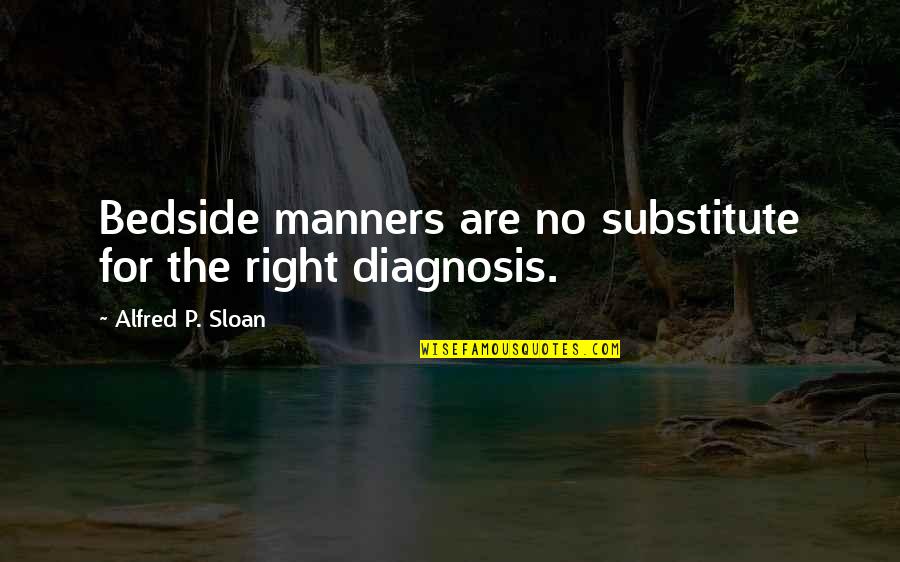 Bedside manners are no substitute for the right diagnosis.

~ Alfred P. Sloan

WISEFAMOUSQUOTES.COM